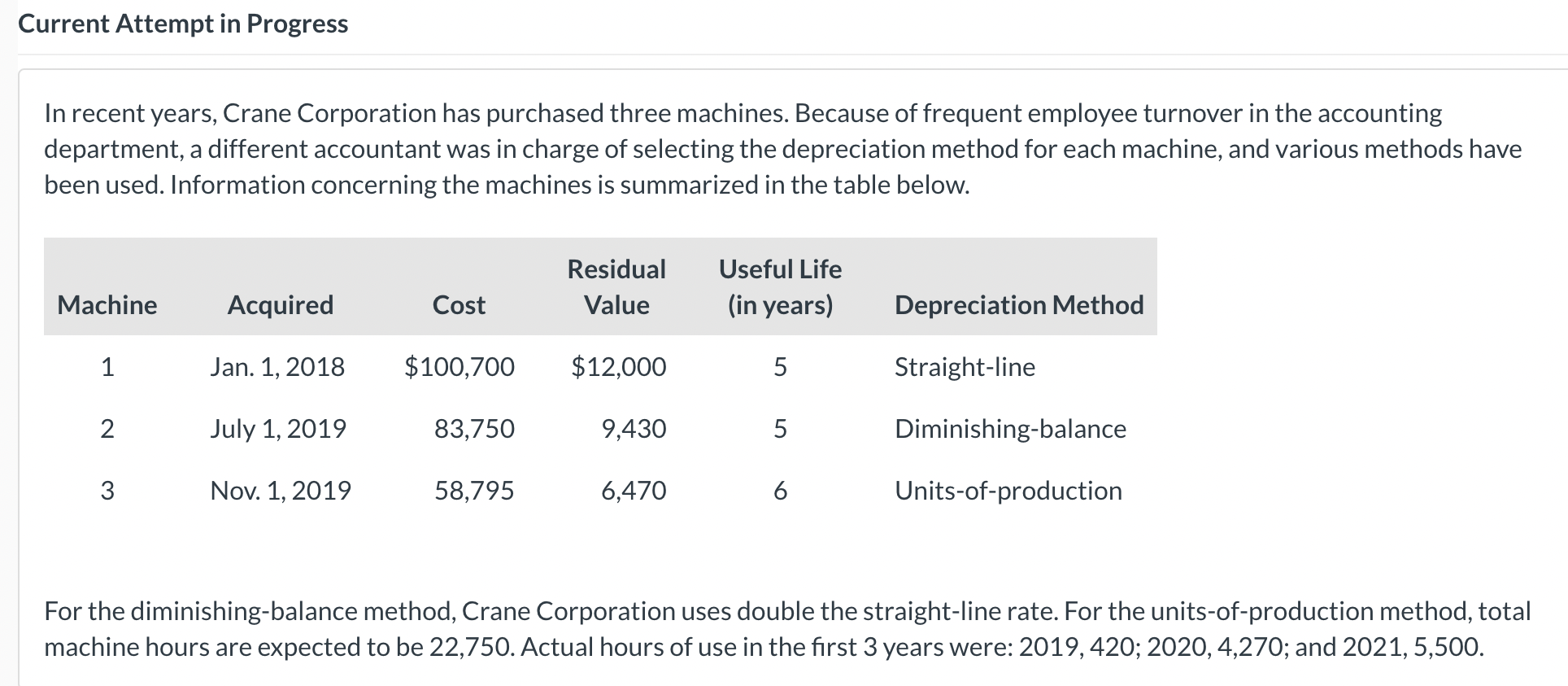 Current Attempt in Progress

In recent years, Crane Corporation has purchased three machines. Because of frequent employee turnover in the accounting department, a different accountant was in charge of selecting the depreciation method for each machine, and various methods have been used. Information concerning the machines is summarized in the table below.

| Machine | Acquired | Cost | Residual Value | Useful Life (in years) | Depreciation Method |
|---|---|---|---|---|---|
| 1 | Jan. 1, 2018 | \$100,700 | \$12,000 | 5 | Straight-line |
| 2 | July 1, 2019 | 83,750 | 9,430 | 5 | Diminishing-balance |
| 3 | Nov. 1, 2019 | 58,795 | 6,470 | 6 | Units-of-production |

For the diminishing-balance method, Crane Corporation uses double the straight-line rate. For the units-of-production method, total machine hours are expected to be 22,750. Actual hours of use in the first 3 years were: 2019, 420; 2020, 4,270; and 2021, 5,500.